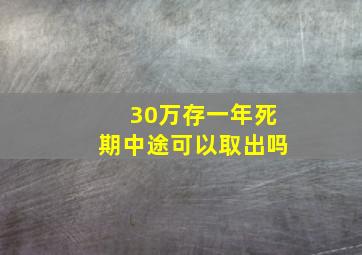 30万存一年死期中途可以取出吗